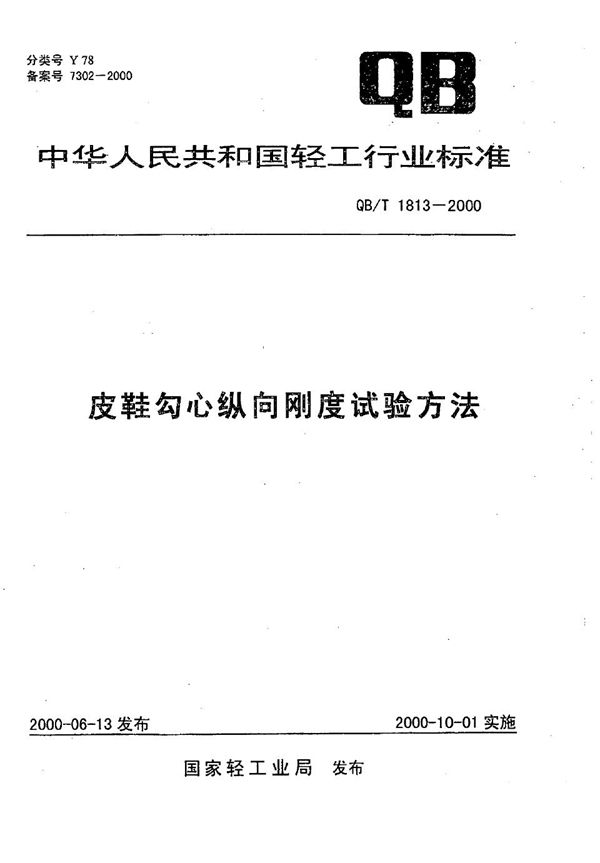 分类号 Y 78
备案号 7302—2000

QB

中华人民共和国轻工行业标准

QB/T 1813—2000

皮鞋勾心纵向刚度试验方法

2000-06-13 发布

2000-10-01 实施

国家轻工业局 发布